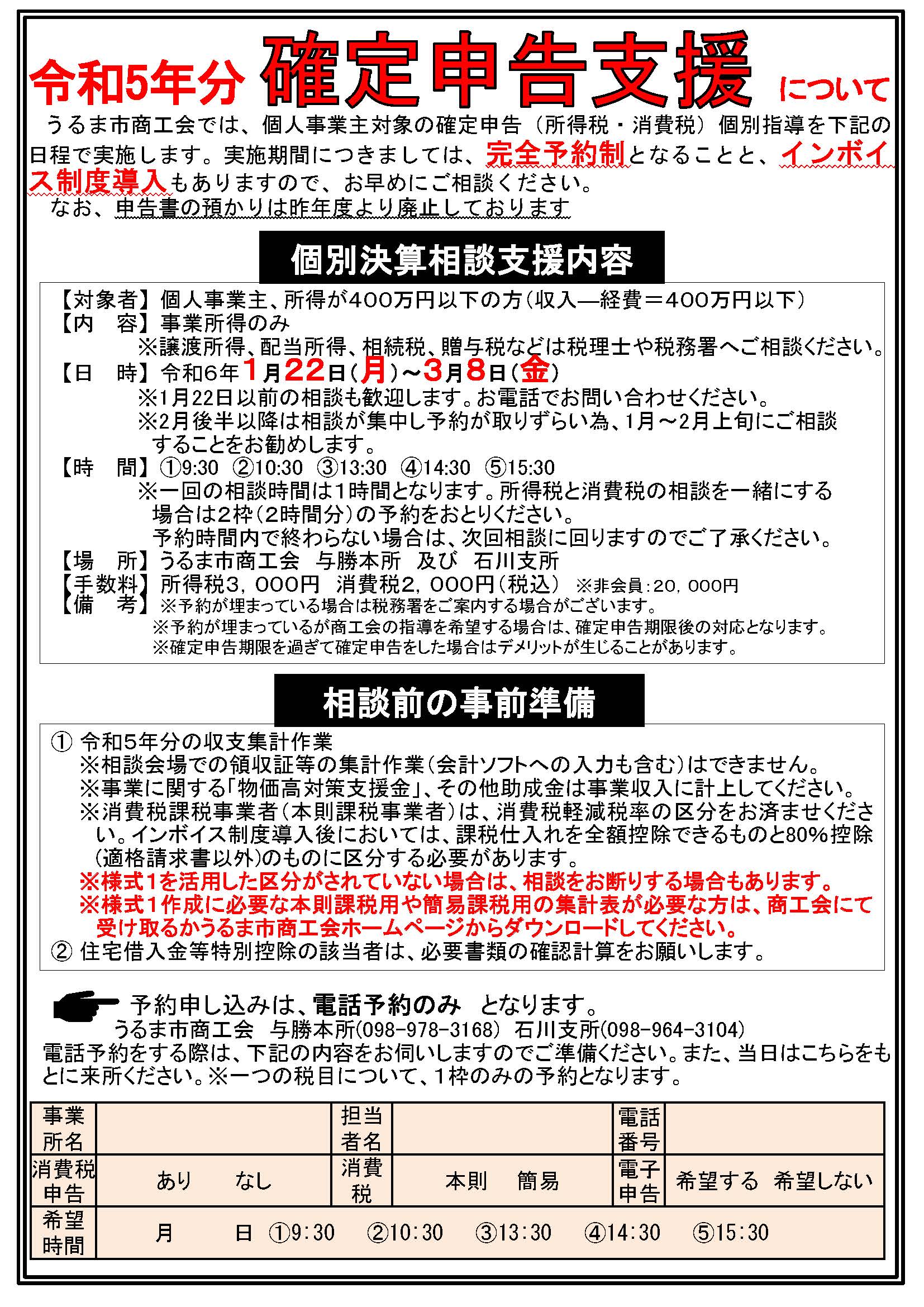 令和5年分 確定申告支援 について

うるま市商工会では、個人事業主対象の確定申告（所得税・消費税）個別指導を下記の日程で実施します。実施期間につきましては、完全予約制となることと、インボイス制度導入もありますので、お早めにご相談ください。
なお、申告書の預かりは昨年度より廃止しております

個別決算相談支援内容

【対象者】個人事業主、所得が400万円以下の方（収入―経費＝400万円以下）
【内　容】事業所得のみ
※譲渡所得、配当所得、相続税、贈与税などは税理士や税務署へご相談ください。
【日　時】令和6年1月22日（月）～3月8日（金）
※1月22日以前の相談も歓迎します。お電話でお問い合わせください。
※2月後半以降は相談が集中し予約が取りずらい為、1月～2月上旬にご相談することをお勧めします。
【時　間】①9:30 ②10:30 ③13:30 ④14:30 ⑤15:30
※一回の相談時間は1時間となります。所得税と消費税の相談を一緒にする場合は2枠（2時間分）の予約をおとりください。
予約時間内で終わらない場合は、次回相談に回りますのでご了承ください。
【場　所】うるま市商工会 与勝本所 及び 石川支所
【手数料】所得税3，000円 消費税2，000円（税込） ※非会員：20，000円
【備　考】※予約が埋まっている場合は税務署をご案内する場合がございます。
※予約が埋まっているが商工会の指導を希望する場合は、確定申告期限後の対応となります。
※確定申告期限を過ぎて確定申告をした場合はデメリットが生じることがあります。

相談前の事前準備

① 令和5年分の収支集計作業
※相談会場での領収証等の集計作業（会計ソフトへの入力も含む）はできません。
※事業に関する「物価高対策支援金」、その他助成金は事業収入に計上してください。
※消費税課税事業者（本則課税事業者）は、消費税軽減税率の区分をお済ませください。インボイス制度導入後においては、課税仕入れを全額控除できるものと80%控除（適格請求書以外）のものに区分する必要があります。
※様式1を活用した区分がされていない場合は、相談をお断りする場合もあります。
※様式1作成に必要な本則課税用や簡易課税用の集計表が必要な方は、商工会にて受け取るかうるま市商工会ホームページからダウンロードしてください。
② 住宅借入金等特別控除の該当者は、必要書類の確認計算をお願いします。

予約申し込みは、電話予約のみ となります。
うるま市商工会 与勝本所(098-978-3168) 石川支所(098-964-3104)
電話予約をする際は、下記の内容をお伺いしますのでご準備ください。また、当日はこちらをもとに来所ください。※一つの税目について、1枠のみの予約となります。

| 事業所名 | | 担当者名 | | 電話番号 | |
|---|---|---|---|---|---|
| 消費税申告 | あり　なし | 消費税 | 本則　簡易 | 電子申告 | 希望する　希望しない |
| 希望時間 | 月　日 ①9:30 ②10:30 ③13:30 ④14:30 ⑤15:30 | | | | |